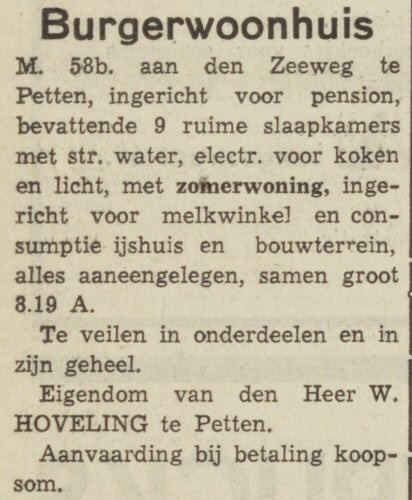 Burgerwoonhuis

M. 58b. aan den Zeeweg te Petten, ingericht voor pension, bevattende 9 ruime slaapkamers met str. water, electr. voor koken en licht, met zomerwoning, ingericht voor melkwinkel en consumptie ijshuis en bouwterrein, alles aaneengelegen, samen groot 8.19 A.

Te veilen in onderdeelen en in zijn geheel.

Eigendom van den Heer W. HOVELING te Petten.

Aanvaarding bij betaling koopsom.